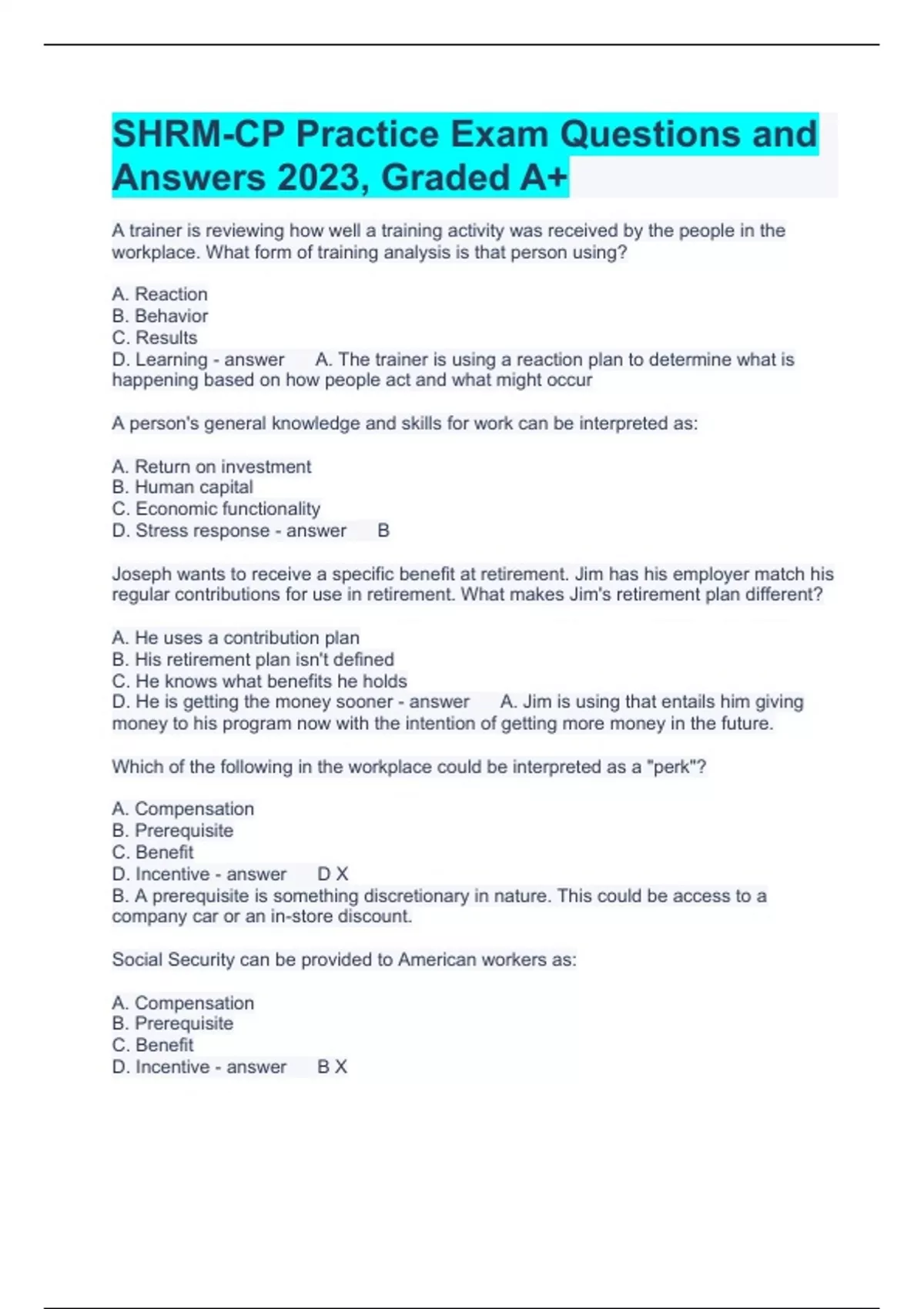 SHRM-CP Practice Exam Questions and Answers 2023, Graded A+

A trainer is reviewing how well a training activity was received by the people in the workplace. What form of training analysis is that person using?

A. Reaction
B. Behavior
C. Results
D. Learning - answer A. The trainer is using a reaction plan to determine what is happening based on how people act and what might occur

A person's general knowledge and skills for work can be interpreted as:

A. Return on investment
B. Human capital
C. Economic functionality
D. Stress response - answer B

Joseph wants to receive a specific benefit at retirement. Jim has his employer match his regular contributions for use in retirement. What makes Jim's retirement plan different?

A. He uses a contribution plan
B. His retirement plan isn't defined
C. He knows what benefits he holds
D. He is getting the money sooner - answer A. Jim is using that entails him giving money to his program now with the intention of getting more money in the future.

Which of the following in the workplace could be interpreted as a "perk"?

A. Compensation
B. Prerequisite
C. Benefit
D. Incentive - answer D X
B. A prerequisite is something discretionary in nature. This could be access to a company car or an in-store discount.

Social Security can be provided to American workers as:

A. Compensation
B. Prerequisite
C. Benefit
D. Incentive - answer B X